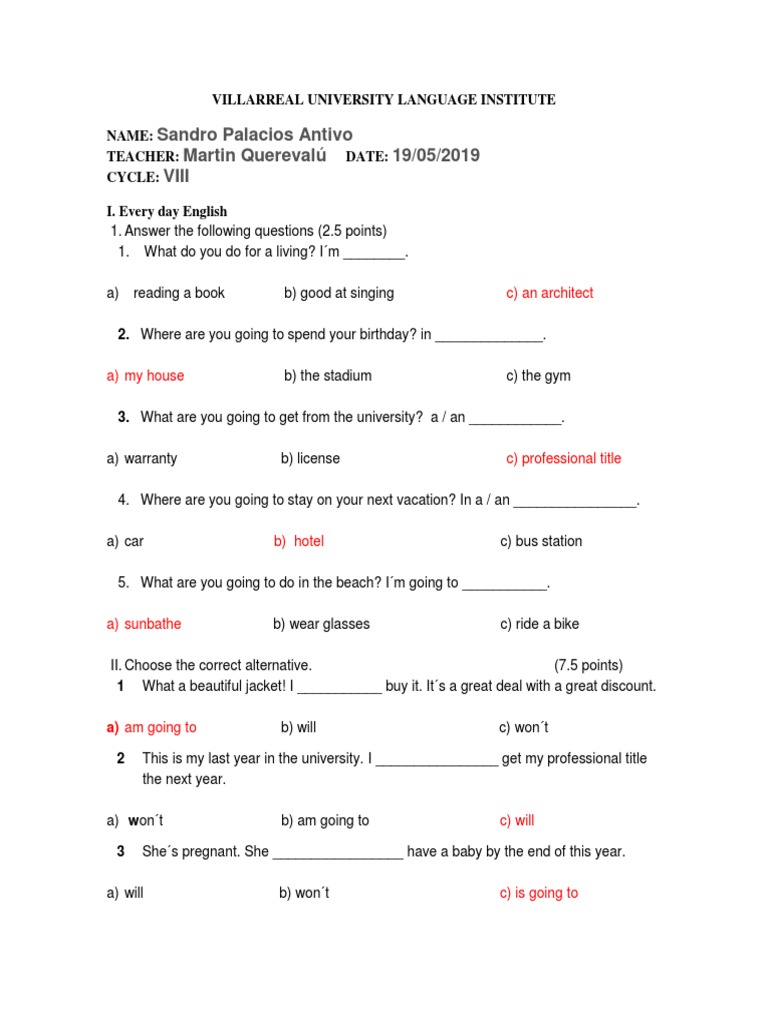 VILLARREAL UNIVERSITY LANGUAGE INSTITUTE

NAME: Sandro Palacios Antivo
TEACHER: Martin Querevalú DATE: 19/05/2019
CYCLE: VIII

I. Every day English
1. Answer the following questions (2.5 points)
1. What do you do for a living? I´m ________.

a) reading a book b) good at singing c) an architect

2. Where are you going to spend your birthday? in ______________.

a) my house b) the stadium c) the gym

3. What are you going to get from the university? a / an ____________.

a) warranty b) license c) professional title

4. Where are you going to stay on your next vacation? In a / an ________________.

a) car b) hotel c) bus station

5. What are you going to do in the beach? I´m going to ___________.

a) sunbathe b) wear glasses c) ride a bike

II. Choose the correct alternative. (7.5 points)
1 What a beautiful jacket! I ___________ buy it. It´s a great deal with a great discount.

a) am going to b) will c) won´t

2 This is my last year in the university. I ________________ get my professional title the next year.

a) won´t b) am going to c) will

3 She´s pregnant. She _________________ have a baby by the end of this year.

a) will b) won´t c) is going to